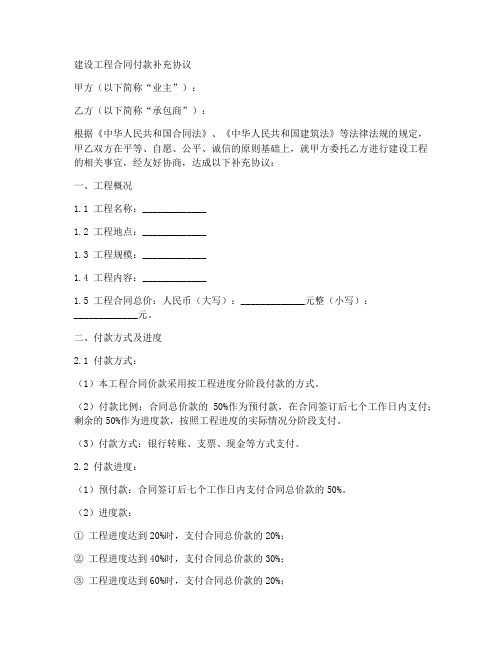 建设工程合同付款补充协议

甲方（以下简称“业主”）：

乙方（以下简称“承包商”）：

根据《中华人民共和国合同法》、《中华人民共和国建筑法》等法律法规的规定，甲乙双方在平等、自愿、公平、诚信的原则基础上，就甲方委托乙方进行建设工程的相关事宜，经友好协商，达成以下补充协议：

一、工程概况

1.1 工程名称：____________

1.2 工程地点：____________

1.3 工程规模：____________

1.4 工程内容：____________

1.5 工程合同总价：人民币（大写）：____________元整（小写）：____________元。

二、付款方式及进度

2.1 付款方式：

（1）本工程合同价款采用按工程进度分阶段付款的方式。

（2）付款比例：合同总价款的 50%作为预付款，在合同签订后七个工作日内支付；剩余的50%作为进度款，按照工程进度的实际情况分阶段支付。

（3）付款方式：银行转账、支票、现金等方式支付。

2.2 付款进度：

（1）预付款：合同签订后七个工作日内支付合同总价款的 50%。

（2）进度款：

① 工程进度达到20%时，支付合同总价款的 20%；

② 工程进度达到40%时，支付合同总价款的 30%；

③ 工程进度达到60%时，支付合同总价款的 20%；